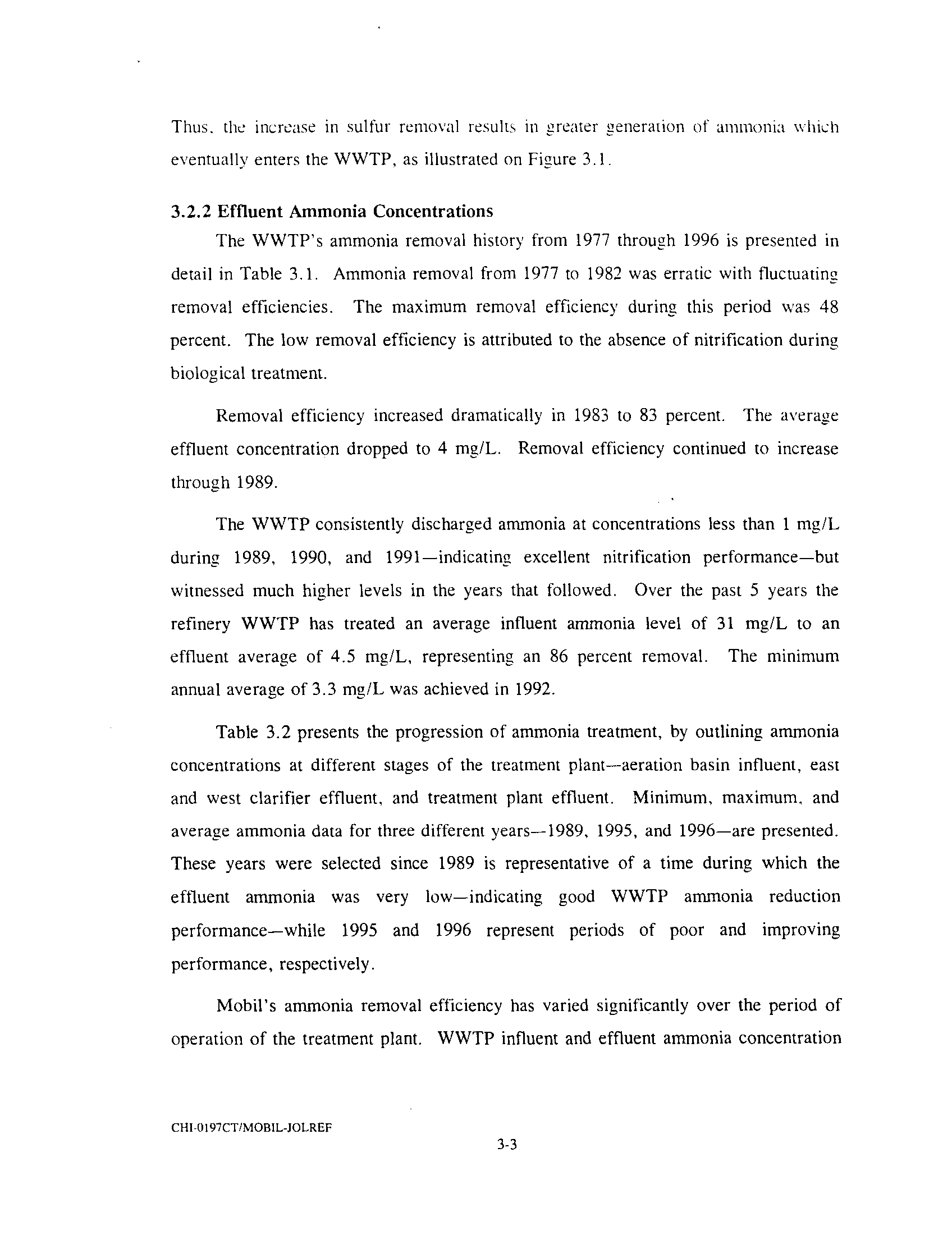 Thus, the increase in sulfur removal results in greater generation of ammonia which eventually enters the WWTP, as illustrated on Figure 3.1.

3.2.2 Effluent Ammonia Concentrations

The WWTP's ammonia removal history from 1977 through 1996 is presented in detail in Table 3.1. Ammonia removal from 1977 to 1982 was erratic with fluctuating removal efficiencies. The maximum removal efficiency during this period was 48 percent. The low removal efficiency is attributed to the absence of nitrification during biological treatment.

Removal efficiency increased dramatically in 1983 to 83 percent. The average effluent concentration dropped to 4 mg/L. Removal efficiency continued to increase through 1989.

The WWTP consistently discharged ammonia at concentrations less than 1 mg/L during 1989, 1990, and 1991—indicating excellent nitrification performance—but witnessed much higher levels in the years that followed. Over the past 5 years the refinery WWTP has treated an average influent ammonia level of 31 mg/L to an effluent average of 4.5 mg/L, representing an 86 percent removal. The minimum annual average of 3.3 mg/L was achieved in 1992.

Table 3.2 presents the progression of ammonia treatment, by outlining ammonia concentrations at different stages of the treatment plant—aeration basin influent, east and west clarifier effluent, and treatment plant effluent. Minimum, maximum, and average ammonia data for three different years—1989, 1995, and 1996—are presented. These years were selected since 1989 is representative of a time during which the effluent ammonia was very low—indicating good WWTP ammonia reduction performance—while 1995 and 1996 represent periods of poor and improving performance, respectively.

Mobil's ammonia removal efficiency has varied significantly over the period of operation of the treatment plant. WWTP influent and effluent ammonia concentration

CHI-0197CT/MOBIL-JOLREF

3-3